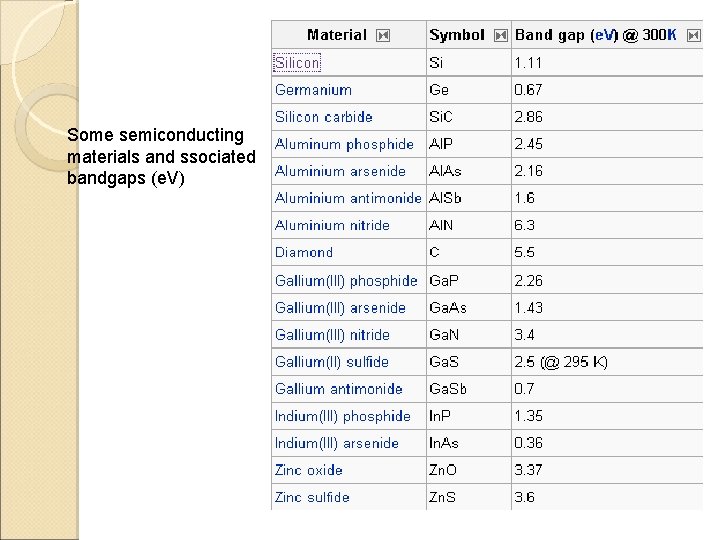 Some semiconducting materials and ssociated bandgaps (eV)

| Material | Symbol | Band gap (eV) @ 300K |
|---|---|---|
| Silicon | Si | 1.11 |
| Germanium | Ge | 0.67 |
| Silicon carbide | SiC | 2.86 |
| Aluminum phosphide | AlP | 2.45 |
| Aluminium arsenide | AlAs | 2.16 |
| Aluminium antimonide | AlSb | 1.6 |
| Aluminium nitride | AlN | 6.3 |
| Diamond | C | 5.5 |
| Gallium(III) phosphide | GaP | 2.26 |
| Gallium(III) arsenide | GaAs | 1.43 |
| Gallium(III) nitride | GaN | 3.4 |
| Gallium(II) sulfide | GaS | 2.5 (@ 295 K) |
| Gallium antimonide | GaSb | 0.7 |
| Indium(III) phosphide | InP | 1.35 |
| Indium(III) arsenide | InAs | 0.36 |
| Zinc oxide | ZnO | 3.37 |
| Zinc sulfide | ZnS | 3.6 |